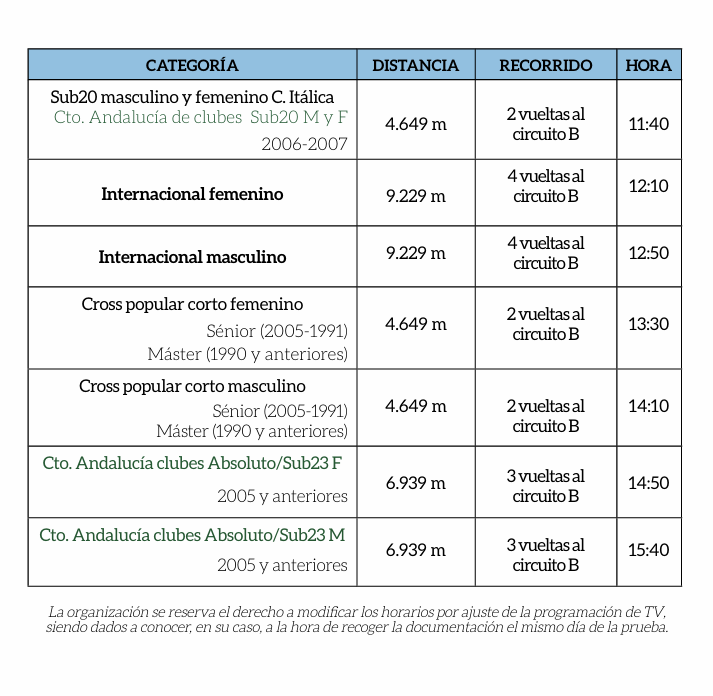 | CATEGORÍA | DISTANCIA | RECORRIDO | HORA |
|---|---|---|---|
| Sub20 masculino y femenino C. Itálica Cto. Andalucía de clubes Sub20 M y F 2006-2007 | 4.649 m | 2 vueltas al circuito B | 11:40 |
| Internacional femenino | 9.229 m | 4 vueltas al circuito B | 12:10 |
| Internacional masculino | 9.229 m | 4 vueltas al circuito B | 12:50 |
| Cross popular corto femenino Sénior (2005-1991) Máster (1990 y anteriores) | 4.649 m | 2 vueltas al circuito B | 13:30 |
| Cross popular corto masculino Sénior (2005-1991) Máster (1990 y anteriores) | 4.649 m | 2 vueltas al circuito B | 14:10 |
| Cto. Andalucía clubes Absoluto/Sub23 F 2005 y anteriores | 6.939 m | 3 vueltas al circuito B | 14:50 |
| Cto. Andalucía clubes Absoluto/Sub23 M 2005 y anteriores | 6.939 m | 3 vueltas al circuito B | 15:40 |

La organización se reserva el derecho a modificar los horarios por ajuste de la programación de TV, siendo dados a conocer, en su caso, a la hora de recoger la documentación el mismo día de la prueba.